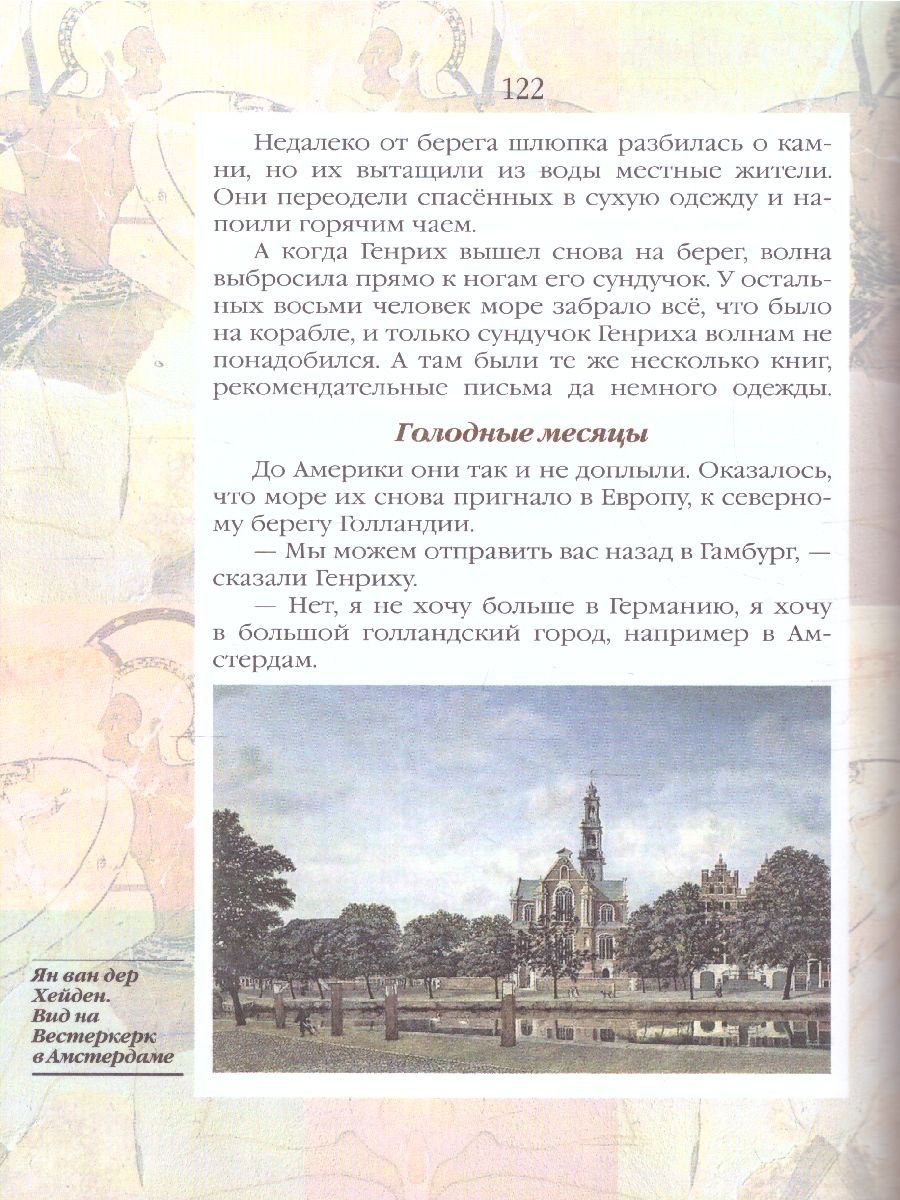 122

Недалеко от берега шлюпка разбилась о камни, но их вытащили из воды местные жители. Они переодели спасённых в сухую одежду и напоили горячим чаем.

А когда Генрих вышел снова на берег, волна выбросила прямо к ногам его сундучок. У остальных восьми человек море забрало всё, что было на корабле, и только сундучок Генриха волнам не понадобился. А там были те же несколько книг, рекомендательные письма да немного одежды.

Голодные месяцы

До Америки они так и не доплыли. Оказалось, что море их снова пригнало в Европу, к северному берегу Голландии.

— Мы можем отправить вас назад в Гамбург, — сказали Генриху.

— Нет, я не хочу больше в Германию, я хочу в большой голландский город, например в Амстердам.

Ян ван дер Хейден. Вид на Вестеркерк в Амстердаме